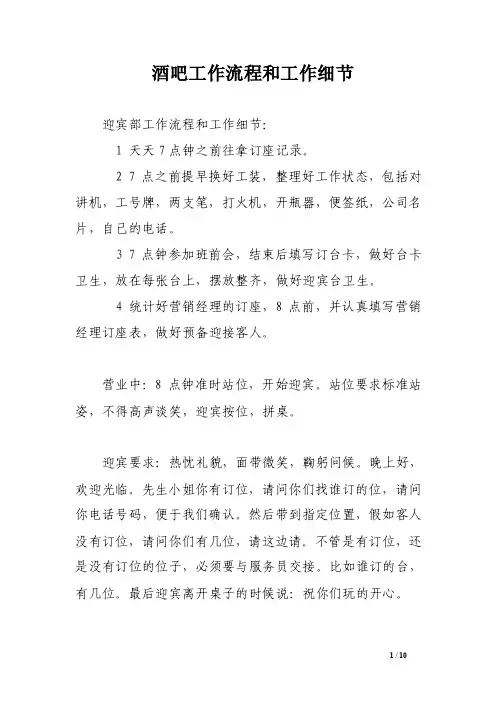 酒吧工作流程和工作细节

迎宾部工作流程和工作细节：

1 天天 7 点钟之前往拿订座记录。

2 7 点之前提早换好工装，整理好工作状态，包括对讲机，工号牌，两支笔，打火机，开瓶器，便签纸，公司名片，自己的电话。

3 7 点钟参加班前会，结束后填写订台卡，做好台卡卫生，放在每张台上，摆放整齐，做好迎宾台卫生。

4 统计好营销经理的订座，8 点前，并认真填写营销经理订座表，做好预备迎接客人。

营业中：8 点钟准时站位，开始迎宾。站位要求标准站姿，不得高声谈笑，迎宾按位，拼桌。

迎宾要求：热忱礼貌，面带微笑，鞠躬问候。晚上好，欢迎光临。先生小姐你有订位，请问你们找谁订的位，请问你电话号码，便于我们确认。然后带到指定位置，假如客人没有订位，请问你们有几位，请这边请。不管是有订位，还是没有订位的位子，必须要与服务员交接。比如谁订的台，有几位。最后迎宾离开桌子的时候说：祝你们玩的开心。

1 / 10